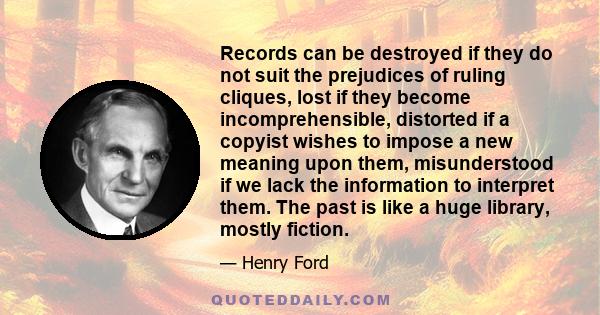 Records can be destroyed if they do not suit the prejudices of ruling cliques, lost if they become incomprehensible, distorted if a copyist wishes to impose a new meaning upon them, misunderstood if we lack the information to interpret them. The past is like a huge library, mostly fiction.

— Henry Ford

QUOTEDDAILY.COM